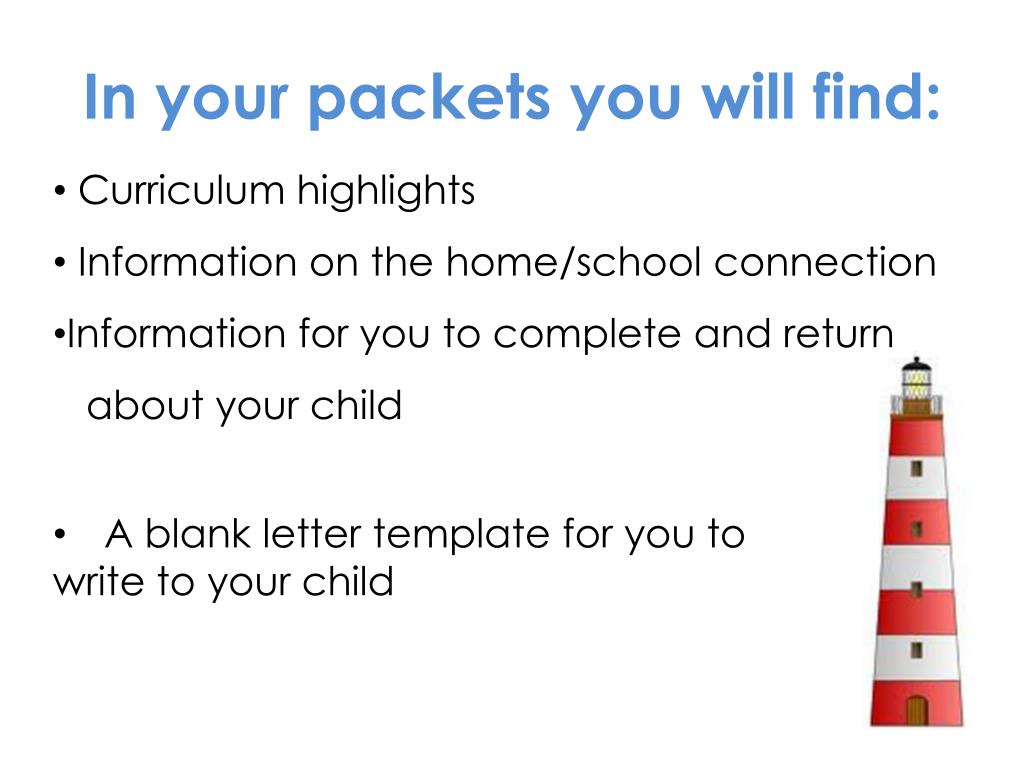 In your packets you will find:

• Curriculum highlights

• Information on the home/school connection

•Information for you to complete and return about your child

• A blank letter template for you to write to your child